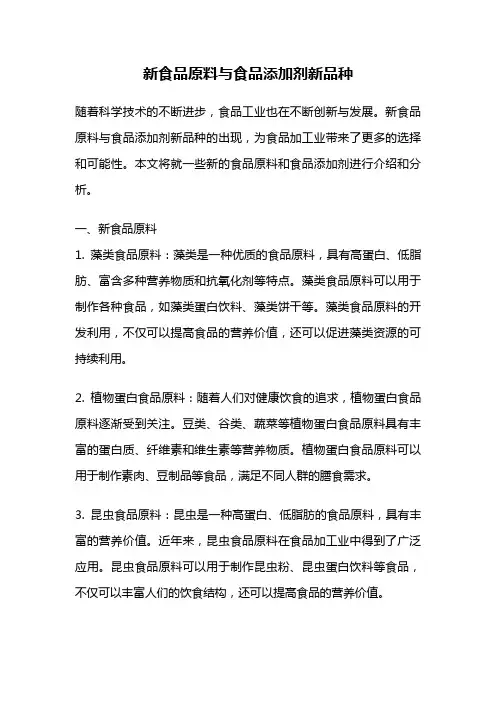 新食品原料与食品添加剂新品种

随着科学技术的不断进步，食品工业也在不断创新与发展。新食品原料与食品添加剂新品种的出现，为食品加工业带来了更多的选择和可能性。本文将就一些新的食品原料和食品添加剂进行介绍和分析。

一、新食品原料

1. 藻类食品原料：藻类是一种优质的食品原料，具有高蛋白、低脂肪、富含多种营养物质和抗氧化剂等特点。藻类食品原料可以用于制作各种食品，如藻类蛋白饮料、藻类饼干等。藻类食品原料的开发利用，不仅可以提高食品的营养价值，还可以促进藻类资源的可持续利用。

2. 植物蛋白食品原料：随着人们对健康饮食的追求，植物蛋白食品原料逐渐受到关注。豆类、谷类、蔬菜等植物蛋白食品原料具有丰富的蛋白质、纤维素和维生素等营养物质。植物蛋白食品原料可以用于制作素肉、豆制品等食品，满足不同人群的膳食需求。

3. 昆虫食品原料：昆虫是一种高蛋白、低脂肪的食品原料，具有丰富的营养价值。近年来，昆虫食品原料在食品加工业中得到了广泛应用。昆虫食品原料可以用于制作昆虫粉、昆虫蛋白饮料等食品，不仅可以丰富人们的饮食结构，还可以提高食品的营养价值。